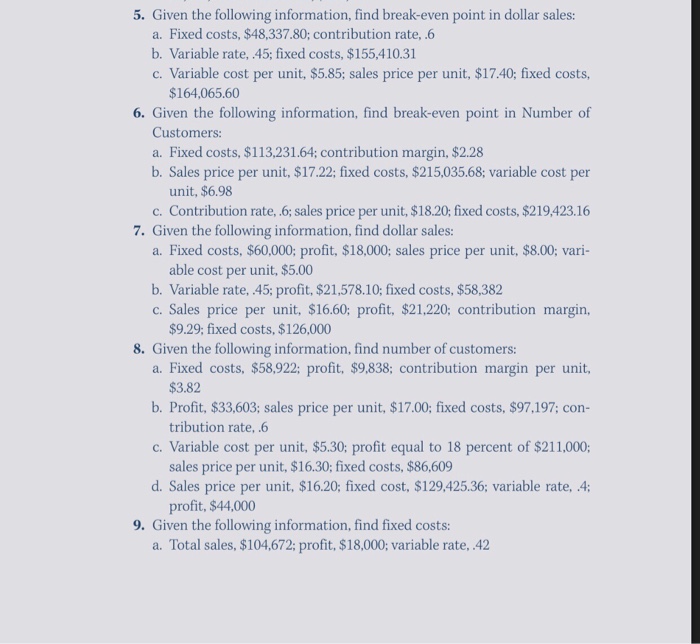 5. Given the following information, find break-even point in dollar sales:
a. Fixed costs, $48,337.80; contribution rate, .6
b. Variable rate, .45; fixed costs, $155,410.31
c. Variable cost per unit, $5.85; sales price per unit, $17.40; fixed costs, $164,065.60
6. Given the following information, find break-even point in Number of Customers:
a. Fixed costs, $113,231.64; contribution margin, $2.28
b. Sales price per unit, $17.22; fixed costs, $215,035.68; variable cost per unit, $6.98
c. Contribution rate, .6; sales price per unit, $18.20; fixed costs, $219,423.16
7. Given the following information, find dollar sales:
a. Fixed costs, $60,000; profit, $18,000; sales price per unit, $8.00; variable cost per unit, $5.00
b. Variable rate, .45; profit, $21,578.10; fixed costs, $58,382
c. Sales price per unit, $16.60; profit, $21,220; contribution margin, $9.29; fixed costs, $126,000
8. Given the following information, find number of customers:
a. Fixed costs, $58,922; profit, $9,838; contribution margin per unit, $3.82
b. Profit, $33,603; sales price per unit, $17.00; fixed costs, $97,197; contribution rate, .6
c. Variable cost per unit, $5.30; profit equal to 18 percent of $211,000; sales price per unit, $16.30; fixed costs, $86,609
d. Sales price per unit, $16.20; fixed cost, $129,425.36; variable rate, .4; profit, $44,000
9. Given the following information, find fixed costs:
a. Total sales, $104,672; profit, $18,000; variable rate, .42